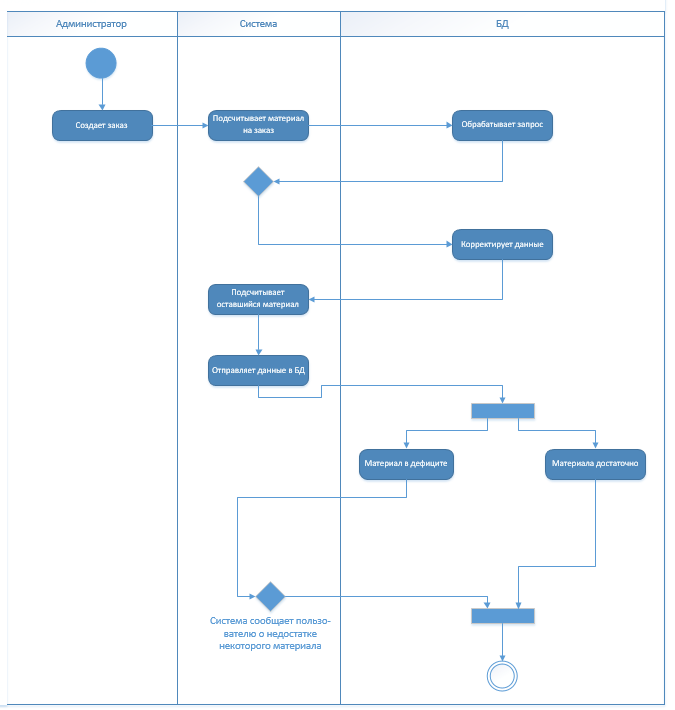 Администратор

Система

БД

Создает заказ

Подсчитывает материал на заказ

Обрабатывает запрос

Корректирует данные

Подсчитывает оставшийся материал

Отправляет данные в БД

Материал в дефиците

Материала достаточно

Система сообщает пользователю о недостатке некоторого материала